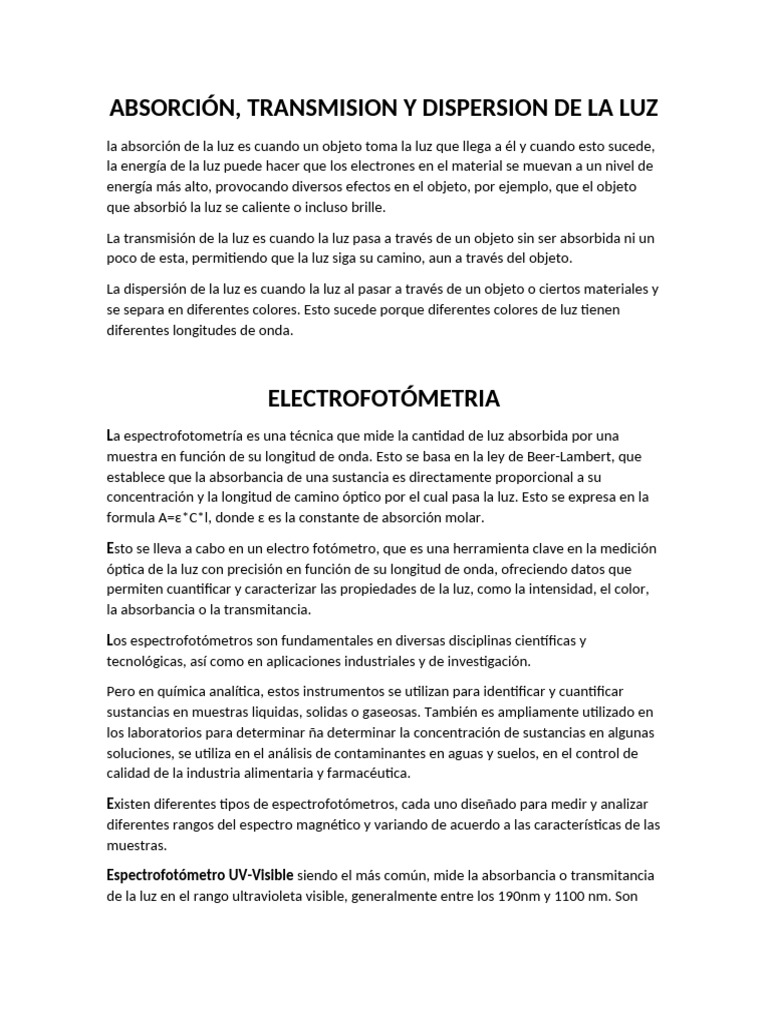 ABSORCIÓN, TRANSMISION Y DISPERSION DE LA LUZ

la absorción de la luz es cuando un objeto toma la luz que llega a él y cuando esto sucede, la energía de la luz puede hacer que los electrones en el material se muevan a un nivel de energía más alto, provocando diversos efectos en el objeto, por ejemplo, que el objeto que absorbió la luz se caliente o incluso brille.

La transmisión de la luz es cuando la luz pasa a través de un objeto sin ser absorbida ni un poco de esta, permitiendo que la luz siga su camino, aun a través del objeto.

La dispersión de la luz es cuando la luz al pasar a través de un objeto o ciertos materiales y se separa en diferentes colores. Esto sucede porque diferentes colores de luz tienen diferentes longitudes de onda.

ELECTROFOTÓMETRIA

La espectrofotometría es una técnica que mide la cantidad de luz absorbida por una muestra en función de su longitud de onda. Esto se basa en la ley de Beer-Lambert, que establece que la absorbancia de una sustancia es directamente proporcional a su concentración y la longitud de camino óptico por el cual pasa la luz. Esto se expresa en la formula A=ε*C*l, donde ε es la constante de absorción molar.

Esto se lleva a cabo en un electro fotómetro, que es una herramienta clave en la medición óptica de la luz con precisión en función de su longitud de onda, ofreciendo datos que permiten cuantificar y caracterizar las propiedades de la luz, como la intensidad, el color, la absorbancia o la transmitancia.

Los espectrofotómetros son fundamentales en diversas disciplinas científicas y tecnológicas, así como en aplicaciones industriales y de investigación.

Pero en química analítica, estos instrumentos se utilizan para identificar y cuantificar sustancias en muestras liquidas, solidas o gaseosas. También es ampliamente utilizado en los laboratorios para determinar ña determinar la concentración de sustancias en algunas soluciones, se utiliza en el análisis de contaminantes en aguas y suelos, en el control de calidad de la industria alimentaria y farmacéutica.

Existen diferentes tipos de espectrofotómetros, cada uno diseñado para medir y analizar diferentes rangos del espectro magnético y variando de acuerdo a las características de las muestras.

Espectrofotómetro UV-Visible siendo el más común, mide la absorbancia o transmitancia de la luz en el rango ultravioleta visible, generalmente entre los 190nm y 1100 nm. Son